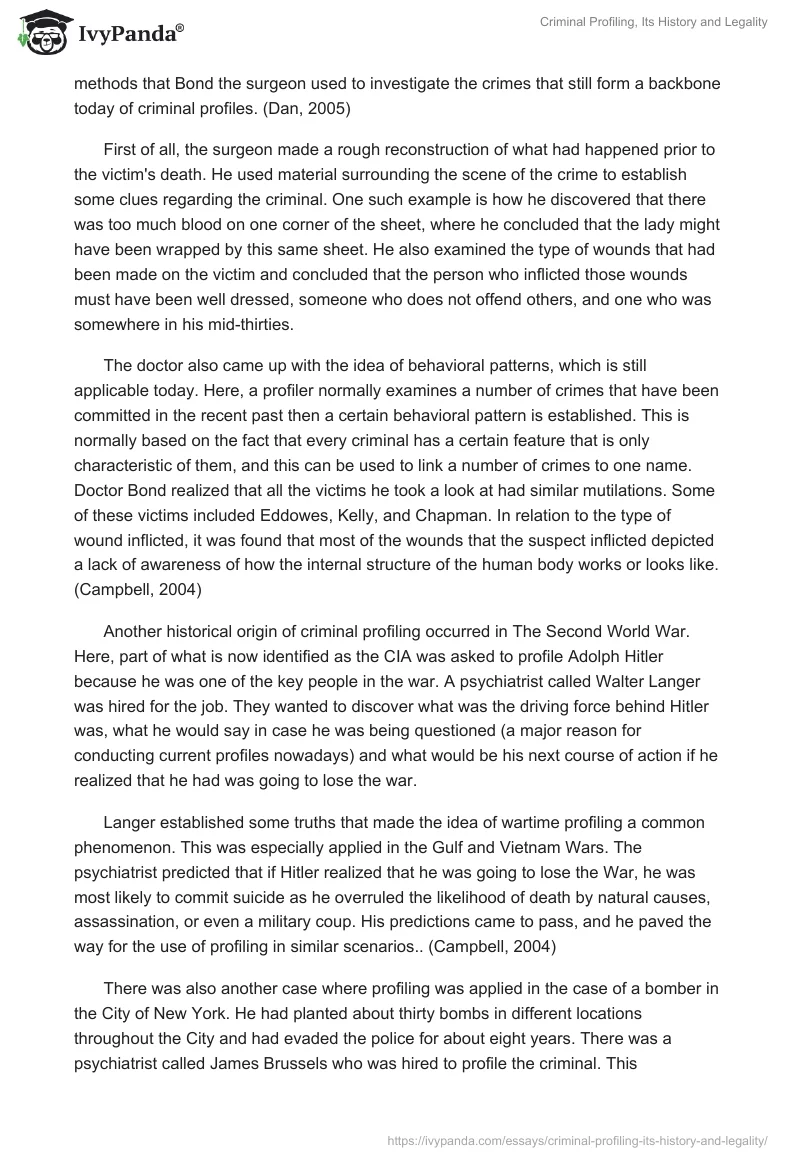 IvyPanda®

Criminal Profiling, Its History and Legality

methods that Bond the surgeon used to investigate the crimes that still form a backbone today of criminal profiles. (Dan, 2005)

First of all, the surgeon made a rough reconstruction of what had happened prior to the victim's death. He used material surrounding the scene of the crime to establish some clues regarding the criminal. One such example is how he discovered that there was too much blood on one corner of the sheet, where he concluded that the lady might have been wrapped by this same sheet. He also examined the type of wounds that had been made on the victim and concluded that the person who inflicted those wounds must have been well dressed, someone who does not offend others, and one who was somewhere in his mid-thirties.

The doctor also came up with the idea of behavioral patterns, which is still applicable today. Here, a profiler normally examines a number of crimes that have been committed in the recent past then a certain behavioral pattern is established. This is normally based on the fact that every criminal has a certain feature that is only characteristic of them, and this can be used to link a number of crimes to one name. Doctor Bond realized that all the victims he took a look at had similar mutilations. Some of these victims included Eddowes, Kelly, and Chapman. In relation to the type of wound inflicted, it was found that most of the wounds that the suspect inflicted depicted a lack of awareness of how the internal structure of the human body works or looks like. (Campbell, 2004)

Another historical origin of criminal profiling occurred in The Second World War. Here, part of what is now identified as the CIA was asked to profile Adolph Hitler because he was one of the key people in the war. A psychiatrist called Walter Langer was hired for the job. They wanted to discover what was the driving force behind Hitler was, what he would say in case he was being questioned (a major reason for conducting current profiles nowadays) and what would be his next course of action if he realized that he had was going to lose the war.

Langer established some truths that made the idea of wartime profiling a common phenomenon. This was especially applied in the Gulf and Vietnam Wars. The psychiatrist predicted that if Hitler realized that he was going to lose the War, he was most likely to commit suicide as he overruled the likelihood of death by natural causes, assassination, or even a military coup. His predictions came to pass, and he paved the way for the use of profiling in similar scenarios.. (Campbell, 2004)

There was also another case where profiling was applied in the case of a bomber in the City of New York. He had planted about thirty bombs in different locations throughout the City and had evaded the police for about eight years. There was a psychiatrist called James Brussels who was hired to profile the criminal. This

https://ivypanda.com/essays/criminal-profiling-its-history-and-legality/